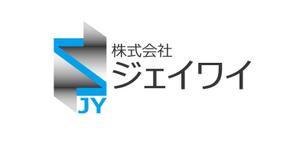 JY

株式会社
ジェイワイ